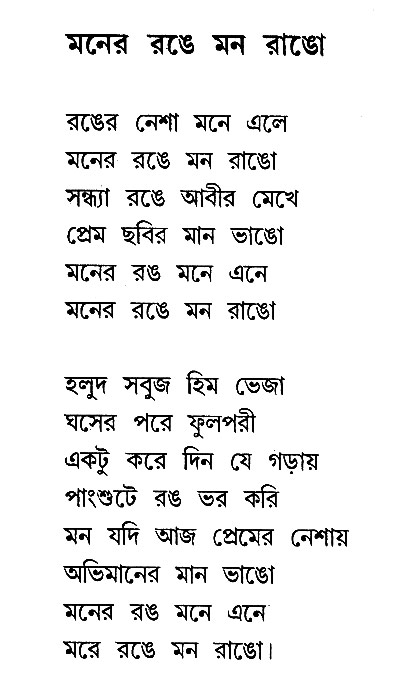 মনের রঙে মন রাঙো

রঙের নেশা মনে এলে
মনের রঙে মন রাঙো
সন্ধ্যা রঙে আবীর মেখে
প্রেম ছবির মান ভাঙো
মনের রঙ মনে এনে
মনের রঙে মন রাঙো

হলুদ সবুজ হিম ভেজা
ঘসের পরে ফুলপরী
একটু করে দিন যে গড়ায়
পাংশুটে রঙ ভর করি
মন যদি আজ প্রেমের নেশায়
অভিমানের মান ভাঙো
মনের রঙ মনে এনে
মরে রঙে মন রাঙো।